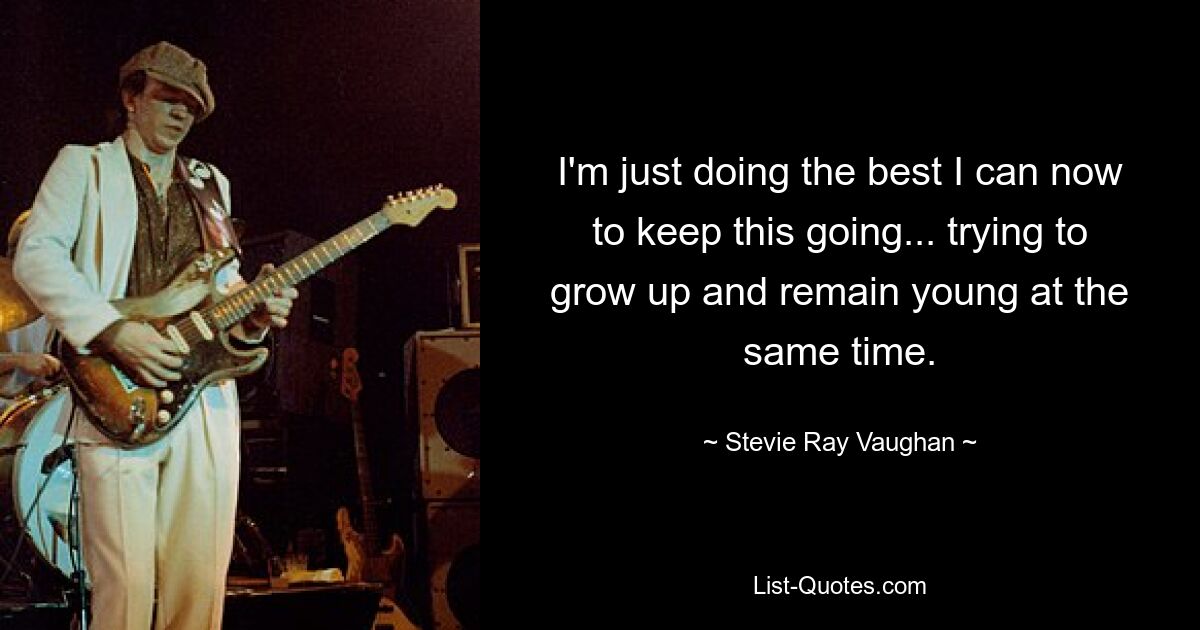 I'm just doing the best I can now to keep this going... trying to grow up and remain young at the same time.

~ Stevie Ray Vaughan ~

List-Quotes.com